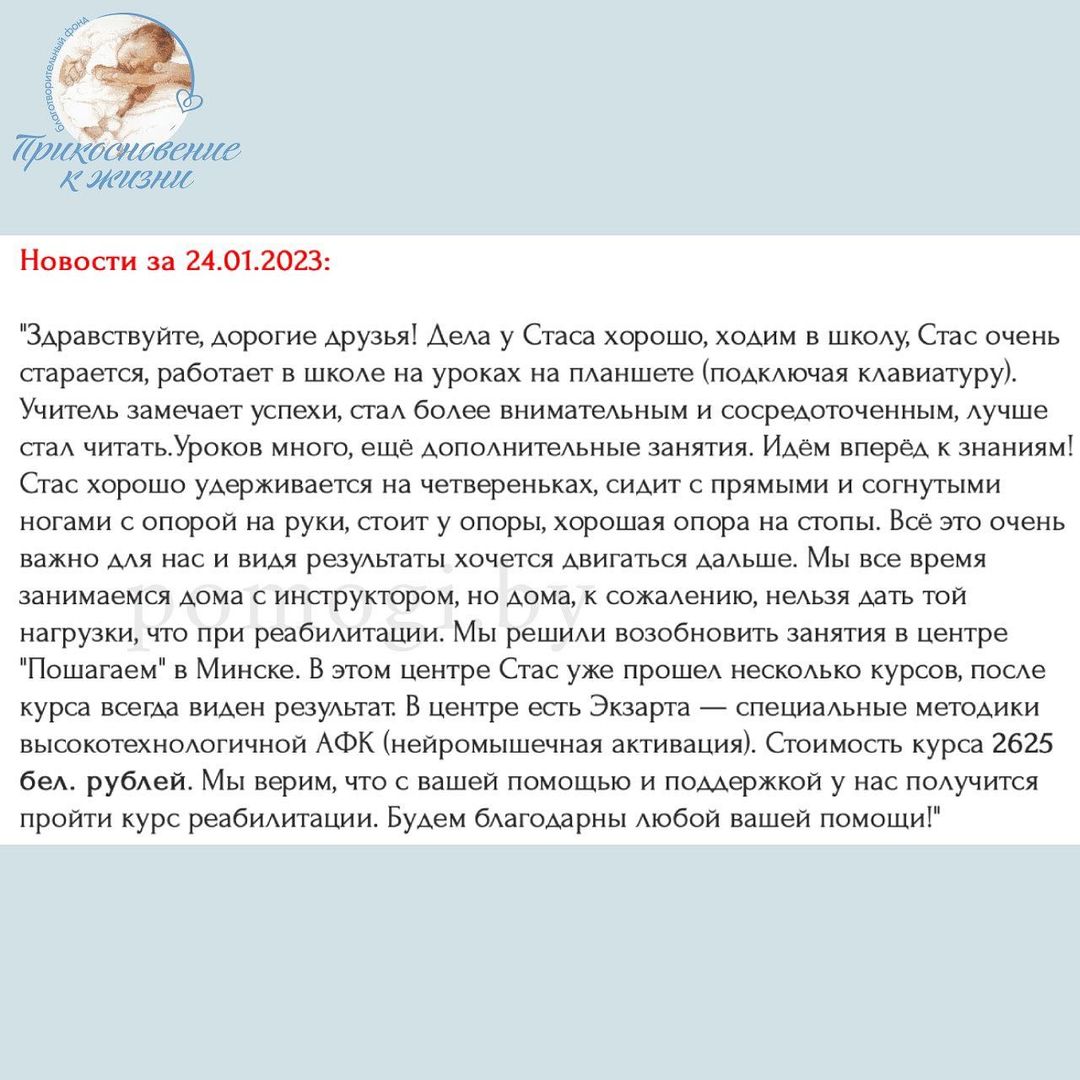 благотворительный фонд
Прикосновение к жизни

Новости за 24.01.2023:

"Здравствуйте, дорогие друзья! Дела у Стаса хорошо, ходим в школу, Стас очень старается, работает в школе на уроках на планшете (подключая клавиатуру). Учитель замечает успехи, стал более внимательным и сосредоточенным, лучше стал читать.Уроков много, ещё дополнительные занятия. Идём вперёд к знаниям! Стас хорошо удерживается на четвереньках, сидит с прямыми и согнутыми ногами с опорой на руки, стоит у опоры, хорошая опора на стопы. Всё это очень важно для нас и видя результаты хочется двигаться дальше. Мы все время занимаемся дома с инструктором, но дома, к сожалению, нельзя дать той нагрузки, что при реабилитации. Мы решили возобновить занятия в центре "Пошагаем" в Минске. В этом центре Стас уже прошел несколько курсов, после курса всегда виден результат. В центре есть Экзарта — специальные методики высокотехнологичной АФК (нейромышечная активация). Стоимость курса 2625 бел. рублей. Мы верим, что с вашей помощью и поддержкой у нас получится пройти курс реабилитации. Будем благодарны любой вашей помощи!"

pomogi.by